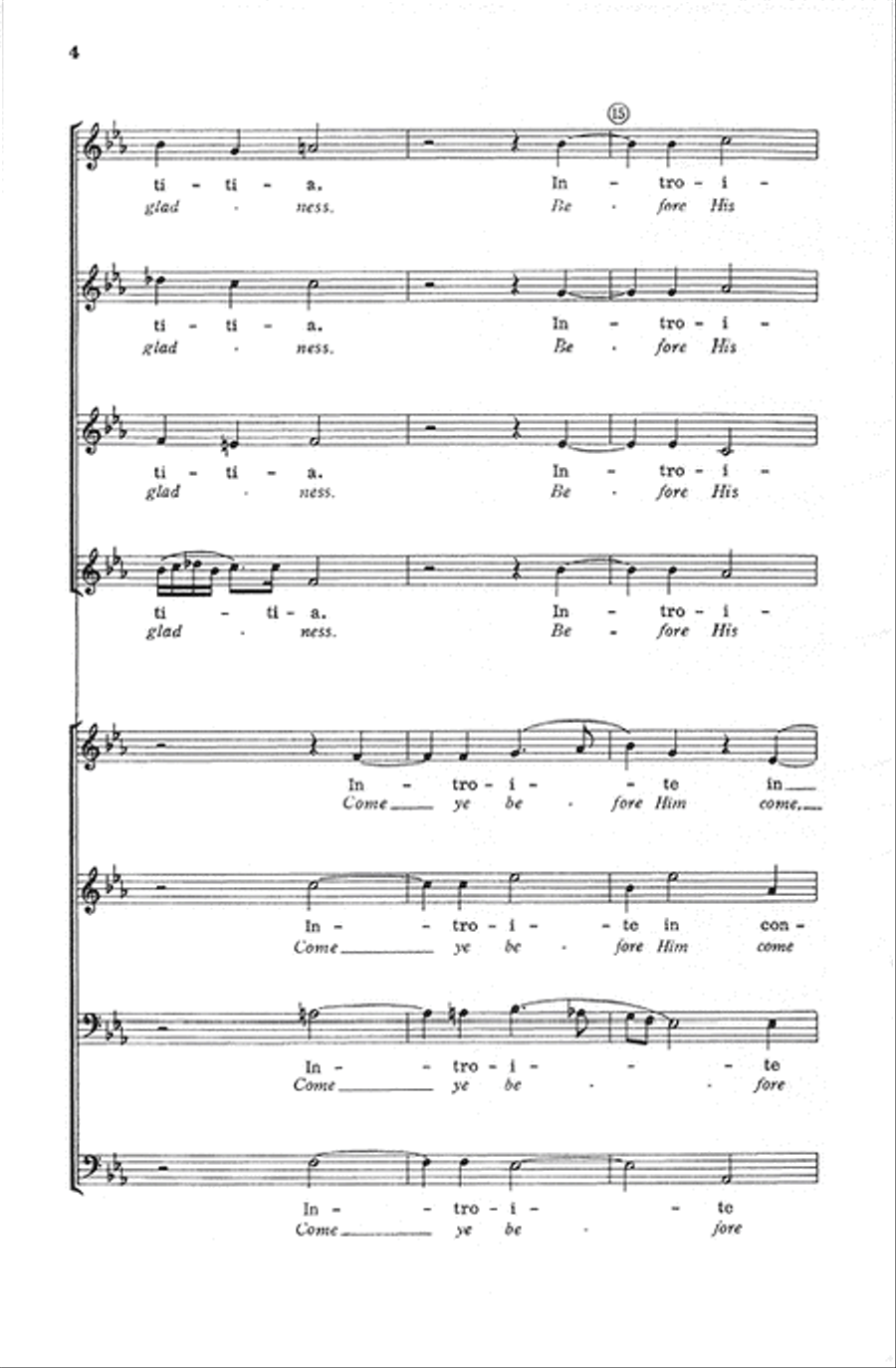 4

15

ti - ti - a. In - tro - i -
glad - ness. Be - fore His

ti - ti - a. In - tro - i -
glad - ness. Be - fore His

ti - ti - a. In - tro - i -
glad - ness. Be - fore His

ti - ti - a. In - tro - i -
glad - ness. Be - fore His

In - tro - i - te in
Come ye be - fore Him come,

In - tro - i - te in con -
Come ye be - fore Him come

In - tro - i - te
Come ye be - fore

In - tro - i - te
Come ye be - fore